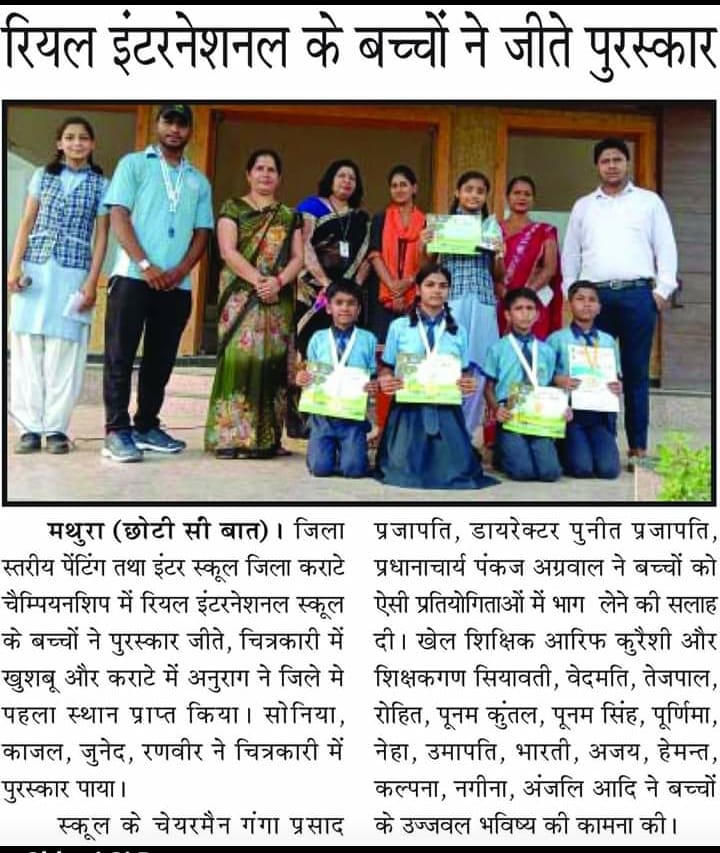 रियल इंटरनेशनल के बच्चों ने जीते पुरस्कार

मथुरा (छोटी सी बात)। जिला स्तरीय पेंटिंग तथा इंटर स्कूल जिला कराटे चैम्पियनशिप में रियल इंटरनेशनल स्कूल के बच्चों ने पुरस्कार जीते, चित्रकारी में खुशबू और कराटे में अनुराग ने जिले मे पहला स्थान प्राप्त किया। सोनिया, काजल, जुनेद, रणवीर ने चित्रकारी में पुरस्कार पाया।

स्कूल के चेयरमैन गंगा प्रसाद प्रजापति, डायरेक्टर पुनीत प्रजापति, प्रधानाचार्य पंकज अग्रवाल ने बच्चों को ऐसी प्रतियोगिताओं में भाग लेने की सलाह दी। खेल शिक्षिक आरिफ कुरैशी और शिक्षकगण सियावती, वेदमति, तेजपाल, रोहित, पूनम कुंतल, पूनम सिंह, पूर्णिमा, नेहा, उमापति, भारती, अजय, हेमन्त, कल्पना, नगीना, अंजलि आदि ने बच्चों के उज्जवल भविष्य की कामना की।